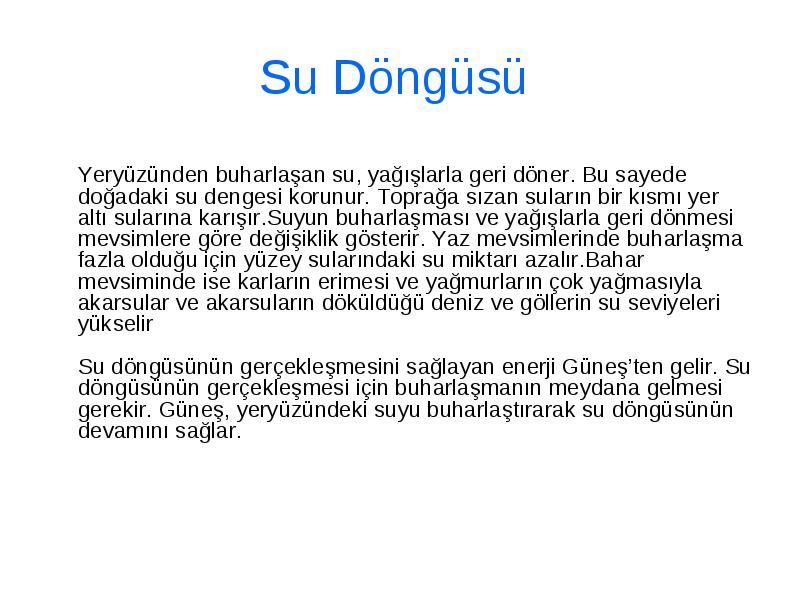 Su Döngüsü

Yeryüzünden buharlaşan su, yağışlarla geri döner. Bu sayede doğadaki su dengesi korunur. Toprağa sızan suların bir kısmı yer altı sularına karışır.Suyun buharlaşması ve yağışlarla geri dönmesi mevsimlere göre değişiklik gösterir. Yaz mevsimlerinde buharlaşma fazla olduğu için yüzey sularındaki su miktarı azalır.Bahar mevsiminde ise karların erimesi ve yağmurların çok yağmasıyla akarsular ve akarsuların döküldüğü deniz ve göllerin su seviyeleri yükselir

Su döngüsünün gerçekleşmesini sağlayan enerji Güneş'ten gelir. Su döngüsünün gerçekleşmesi için buharlaşmanın meydana gelmesi gerekir. Güneş, yeryüzündeki suyu buharlaştırarak su döngüsünün devamını sağlar.